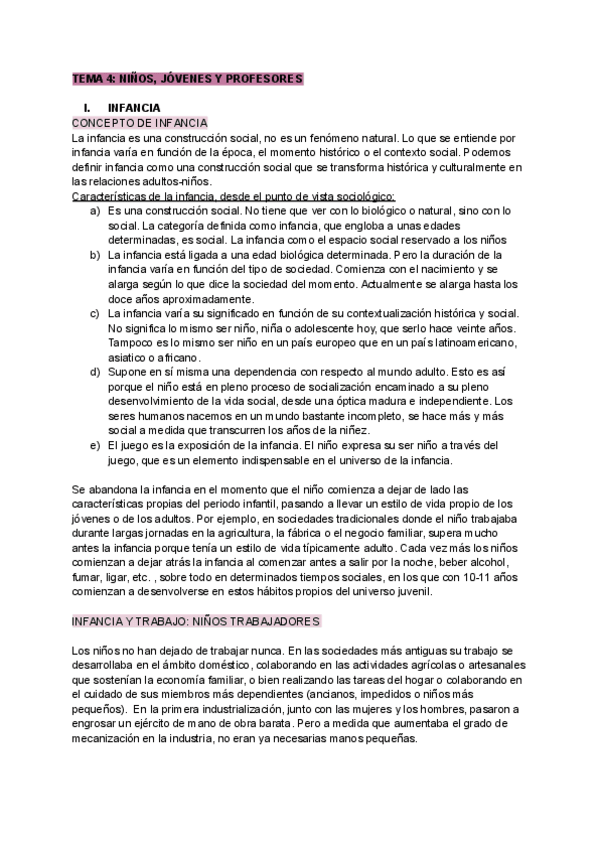 TEMA 4: NIÑOS, JÓVENES Y PROFESORES

I. INFANCIA

CONCEPTO DE INFANCIA

La infancia es una construcción social, no es un fenómeno natural. Lo que se entiende por infancia varía en función de la época, el momento histórico o el contexto social. Podemos definir infancia como una construcción social que se transforma histórica y culturalmente en las relaciones adultos-niños.

Características de la infancia, desde el punto de vista sociológico:

a) Es una construcción social. No tiene que ver con lo biológico o natural, sino con lo social. La categoría definida como infancia, que engloba a unas edades determinadas, es social. La infancia como el espacio social reservado a los niños

b) La infancia está ligada a una edad biológica determinada. Pero la duración de la infancia varía en función del tipo de sociedad. Comienza con el nacimiento y se alarga según lo que dice la sociedad del momento. Actualmente se alarga hasta los doce años aproximadamente.

c) La infancia varía su significado en función de su contextualización histórica y social. No significa lo mismo ser niño, niña o adolescente hoy, que serlo hace veinte años. Tampoco es lo mismo ser niño en un país europeo que en un país latinoamericano, asiatico o africano.

d) Supone en sí misma una dependencia con respecto al mundo adulto. Esto es así porque el niño está en pleno proceso de socialización encaminado a su pleno desenvolvimiento de la vida social, desde una óptica madura e independiente. Los seres humanos nacemos en un mundo bastante incompleto, se hace más y más social a medida que transcurren los años de la niñez.

e) El juego es la exposición de la infancia. El niño expresa su ser niño a través del juego, que es un elemento indispensable en el universo de la infancia.

Se abandona la infancia en el momento que el niño comienza a dejar de lado las características propias del periodo infantil, pasando a llevar un estilo de vida propio de los jóvenes o de los adultos. Por ejemplo, en sociedades tradicionales donde el niño trabajaba durante largas jornadas en la agricultura, la fábrica o el negocio familiar, supera mucho antes la infancia porque tenía un estilo de vida típicamente adulto. Cada vez más los niños comienzan a dejar atrás la infancia al comenzar antes a salir por la noche, beber alcohol, fumar, ligar, etc. , sobre todo en determinados tiempos sociales, en los que con 10-11 años comienzan a desenvolverse en estos hábitos propios del universo juvenil.

INFANCIA Y TRABAJO: NIÑOS TRABAJADORES

Los niños no han dejado de trabajar nunca. En las sociedades más antiguas su trabajo se desarrollaba en el ámbito doméstico, colaborando en las actividades agrícolas o artesanales que sostenían la economía familiar, o bien realizando las tareas del hogar o colaborando en el cuidado de sus miembros más dependientes (ancianos, impedidos o niños más pequeños). En la primera industrialización, junto con las mujeres y los hombres, pasaron a engrosar un ejército de mano de obra barata. Pero a medida que aumentaba el grado de mecanización en la industria, no eran ya necesarias manos pequeñas.